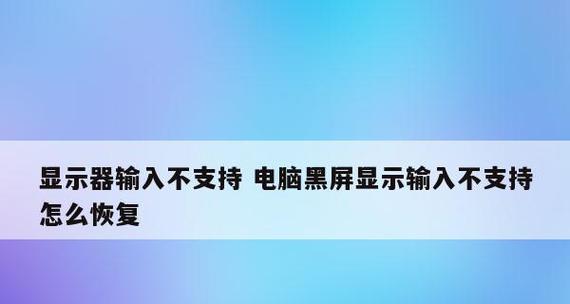 显示器输入不支持 电脑黑屏显示输入不支持怎么恢复